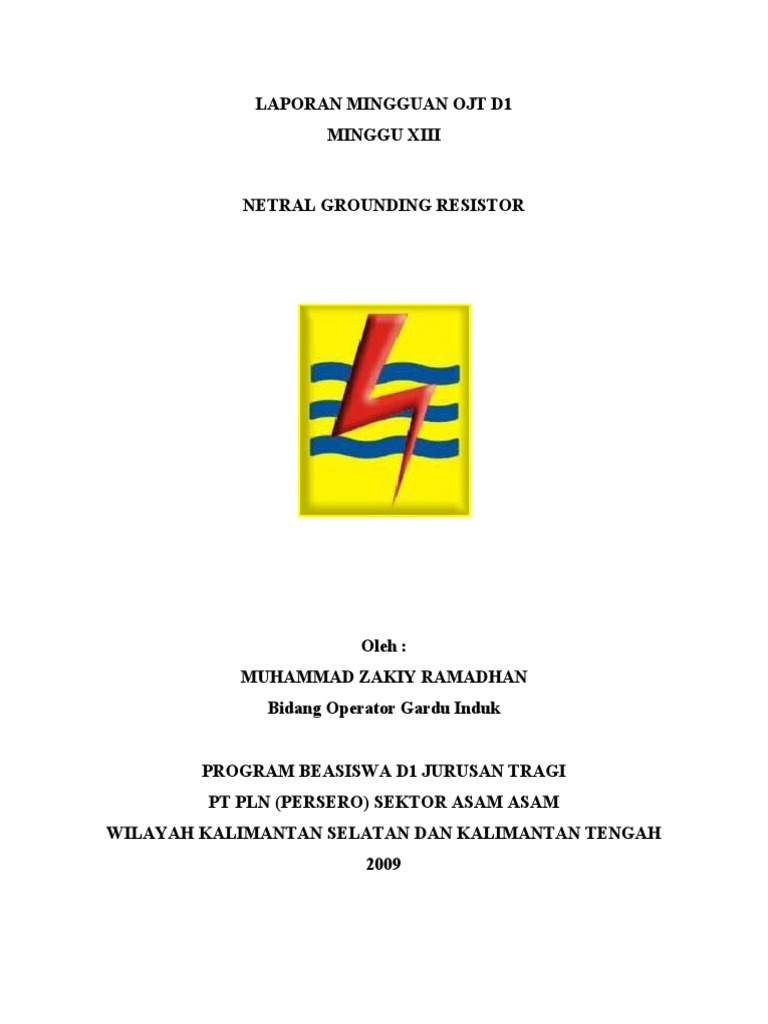 LAPORAN MINGGUAN OJT D1
MINGGU XIII

NETRAL GROUNDING RESISTOR

Oleh :
MUHAMMAD ZAKIY RAMADHAN
Bidang Operator Gardu Induk

PROGRAM BEASISWA D1 JURUSAN TRAGI
PT PLN (PERSERO) SEKTOR ASAM ASAM
WILAYAH KALIMANTAN SELATAN DAN KALIMANTAN TENGAH
2009